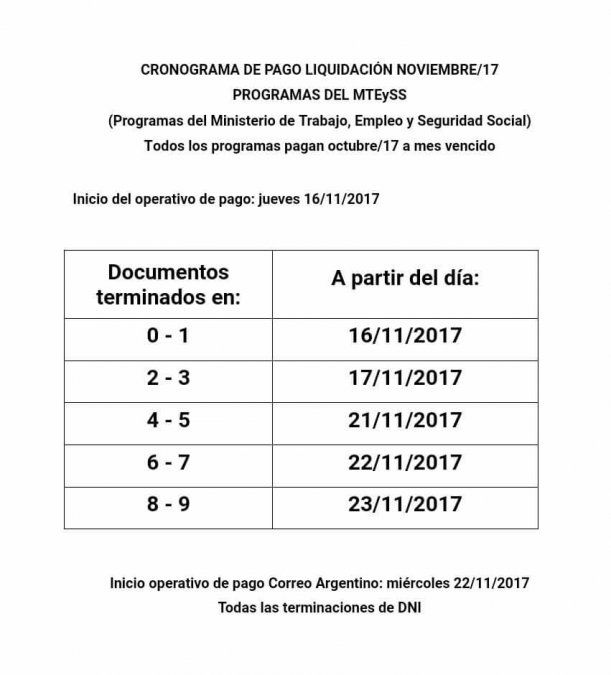 CRONOGRAMA DE PAGO LIQUIDACIÓN NOVIEMBRE/17
PROGRAMAS DEL MTEySS
(Programas del Ministerio de Trabajo, Empleo y Seguridad Social)
Todos los programas pagan octubre/17 a mes vencido

Inicio del operativo de pago: jueves 16/11/2017

| Documentos terminados en: | A partir del día: |
|---|---|
| 0 - 1 | 16/11/2017 |
| 2 - 3 | 17/11/2017 |
| 4 - 5 | 21/11/2017 |
| 6 - 7 | 22/11/2017 |
| 8 - 9 | 23/11/2017 |

Inicio operativo de pago Correo Argentino: miércoles 22/11/2017
Todas las terminaciones de DNI